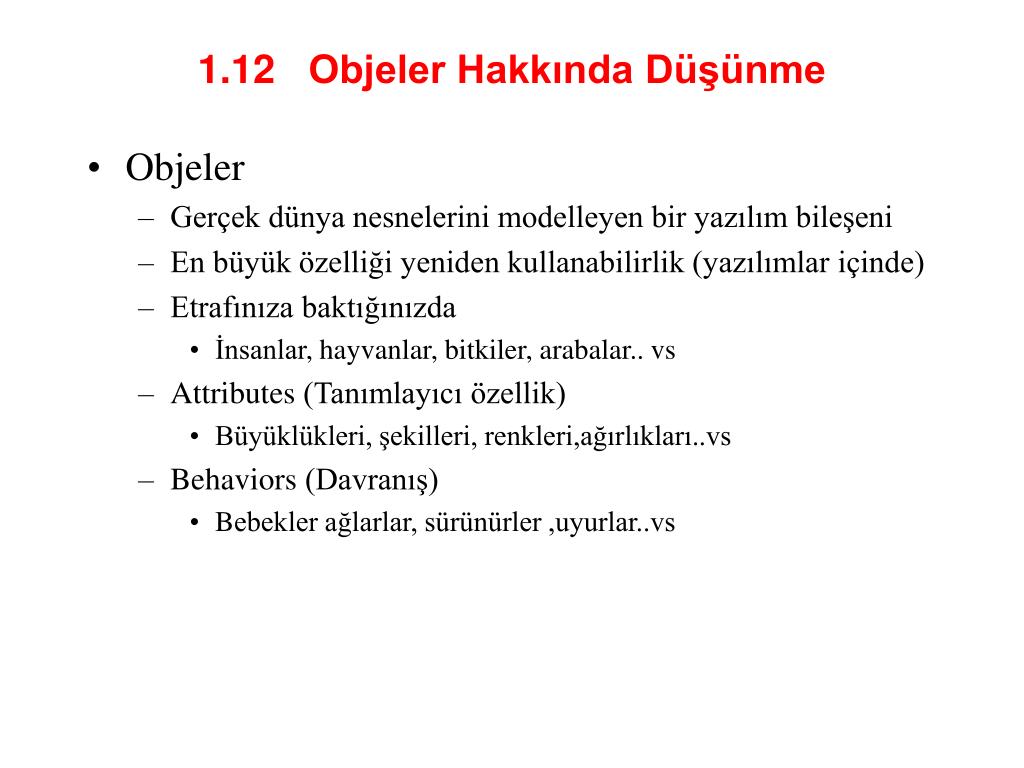 1.12 Objeler Hakkında Düşünme

• Objeler
– Gerçek dünya nesnelerini modelleyen bir yazılım bileşeni
– En büyük özelliği yeniden kullanabilirlik (yazılımlar içinde)
– Etrafınıza baktığınızda
• İnsanlar, hayvanlar, bitkiler, arabalar.. vs
– Attributes (Tanımlayıcı özellik)
• Büyüklükleri, şekilleri, renkleri,ağırlıkları..vs
– Behaviors (Davranış)
• Bebekler ağlarlar, sürünürler ,uyurlar..vs